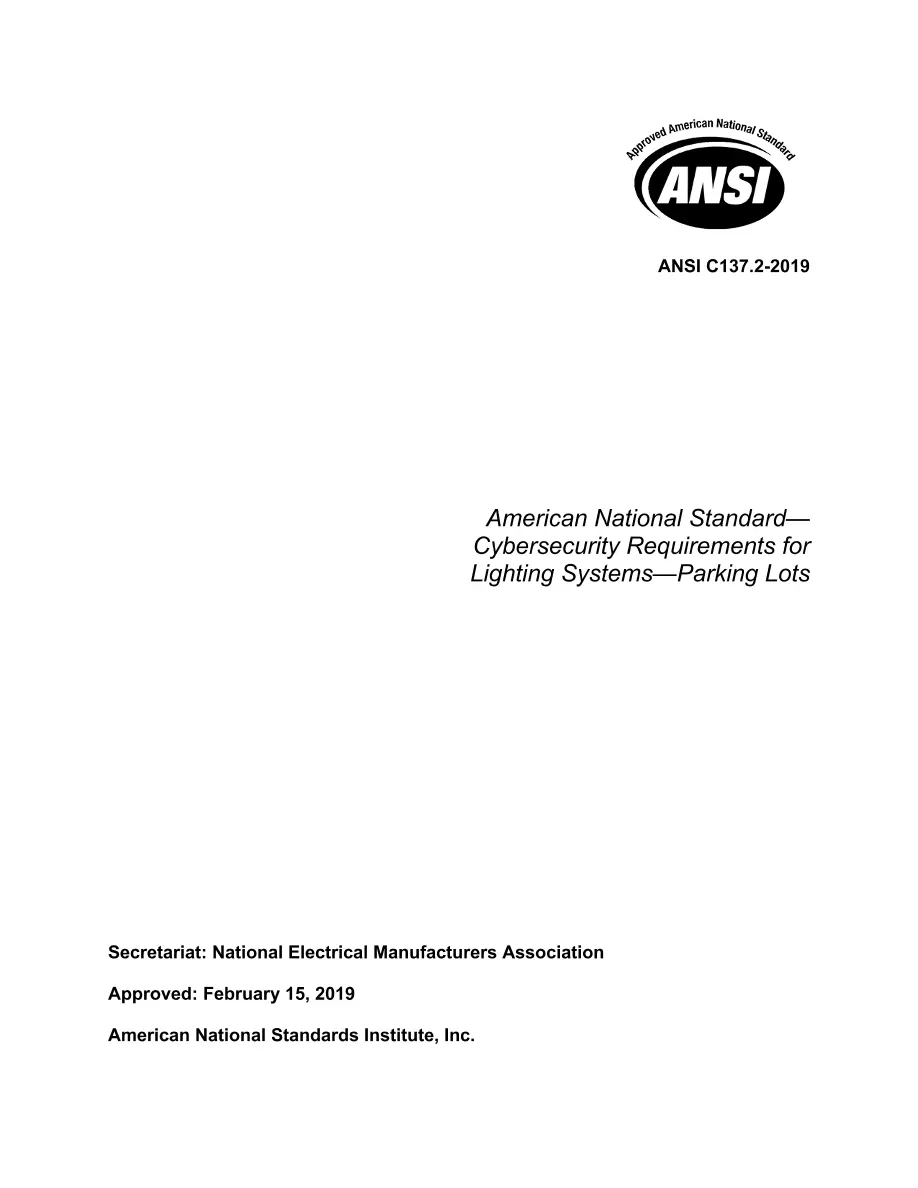 Approved American National Standard

ANSI

ANSI C137.2-2019

American National Standard—
Cybersecurity Requirements for
Lighting Systems—Parking Lots

Secretariat: National Electrical Manufacturers Association

Approved: February 15, 2019

American National Standards Institute, Inc.